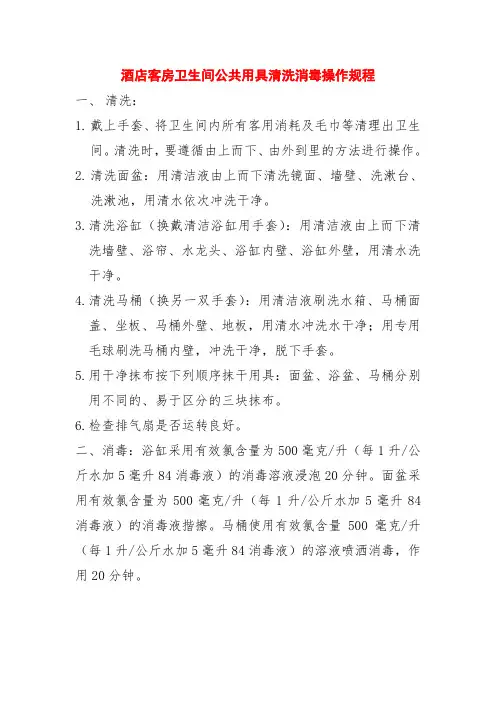 酒店客房卫生间公共用具清洗消毒操作规程

一、 清洗：

1. 戴上手套、将卫生间内所有客用消耗及毛巾等清理出卫生间。清洗时，要遵循由上而下、由外到里的方法进行操作。

2. 清洗面盆：用清洁液由上而下清洗镜面、墙壁、洗漱台、洗漱池，用清水依次冲洗干净。

3. 清洗浴缸（换戴清洁浴缸用手套）：用清洁液由上而下清洗墙壁、浴帘、水龙头、浴缸内壁、浴缸外壁，用清水洗干净。

4. 清洗马桶（换另一双手套）：用清洁液刷洗水箱、马桶面盖、坐板、马桶外壁、地板，用清水冲洗水干净；用专用毛球刷洗马桶内壁，冲洗干净，脱下手套。

5. 用干净抹布按下列顺序抹干用具：面盆、浴盆、马桶分别用不同的、易于区分的三块抹布。

6. 检查排气扇是否运转良好。

二、消毒：浴缸采用有效氯含量为 500 毫克/升（每 1 升/公斤水加 5 毫升 84 消毒液）的消毒溶液浸泡 20 分钟。面盆采用有效氯含量为 500 毫克/升（每 1 升/公斤水加 5 毫升 84 消毒液）的消毒液揩擦。马桶使用有效氯含量 500 毫克/升（每 1 升/公斤水加 5 毫升 84 消毒液）的溶液喷洒消毒，作用 20 分钟。